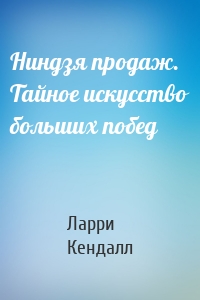 Ниндзя продаж. Тайное искусство больших побед

Ларри Кендалл